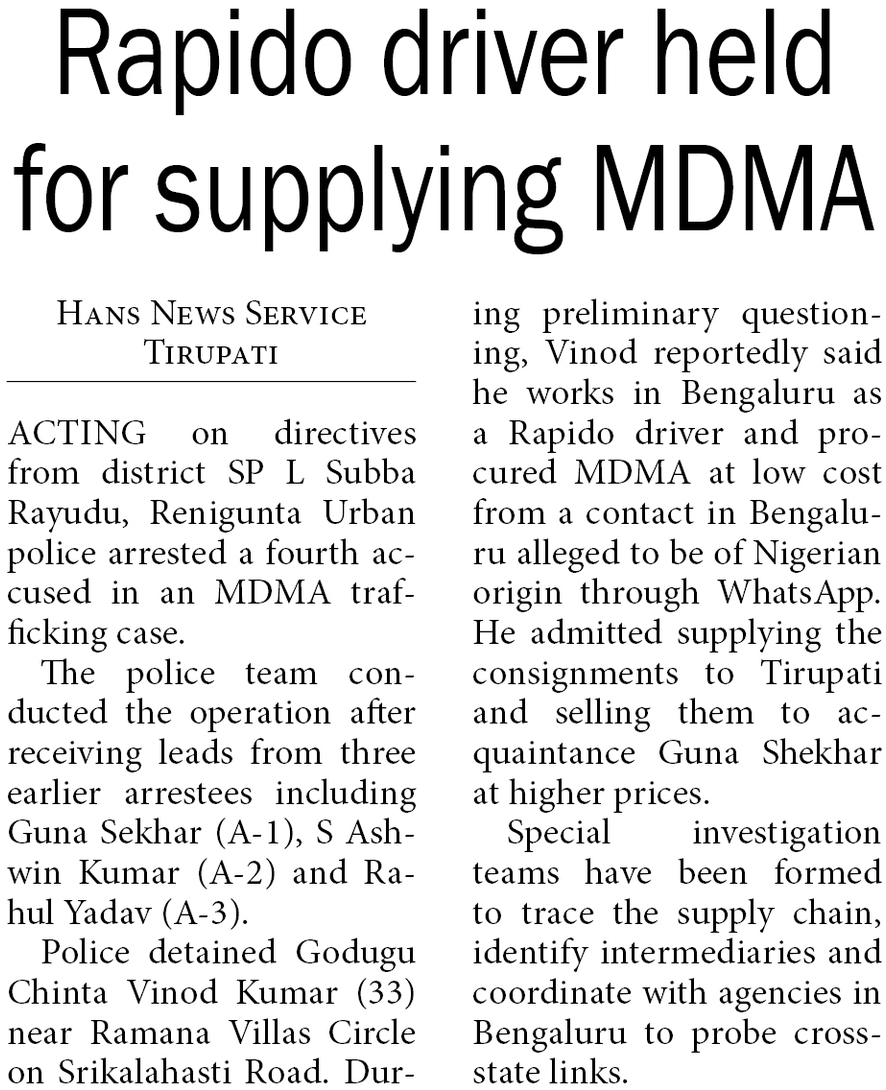 Rapido driver held for supplying MDMA

HANS NEWS SERVICE
TIRUPATI

ACTING on directives from district SP L Subba Rayudu, Renigunta Urban police arrested a fourth accused in an MDMA trafficking case.

The police team conducted the operation after receiving leads from three earlier arrestees including Guna Sekhar (A-1), S Ashwin Kumar (A-2) and Rahul Yadav (A-3).

Police detained Godugu Chinta Vinod Kumar (33) near Ramana Villas Circle on Srikalahasti Road. During preliminary questioning, Vinod reportedly said he works in Bengaluru as a Rapido driver and procured MDMA at low cost from a contact in Bengaluru alleged to be of Nigerian origin through WhatsApp. He admitted supplying the consignments to Tirupati and selling them to acquaintance Guna Shekhar at higher prices.

Special investigation teams have been formed to trace the supply chain, identify intermediaries and coordinate with agencies in Bengaluru to probe cross-state links.